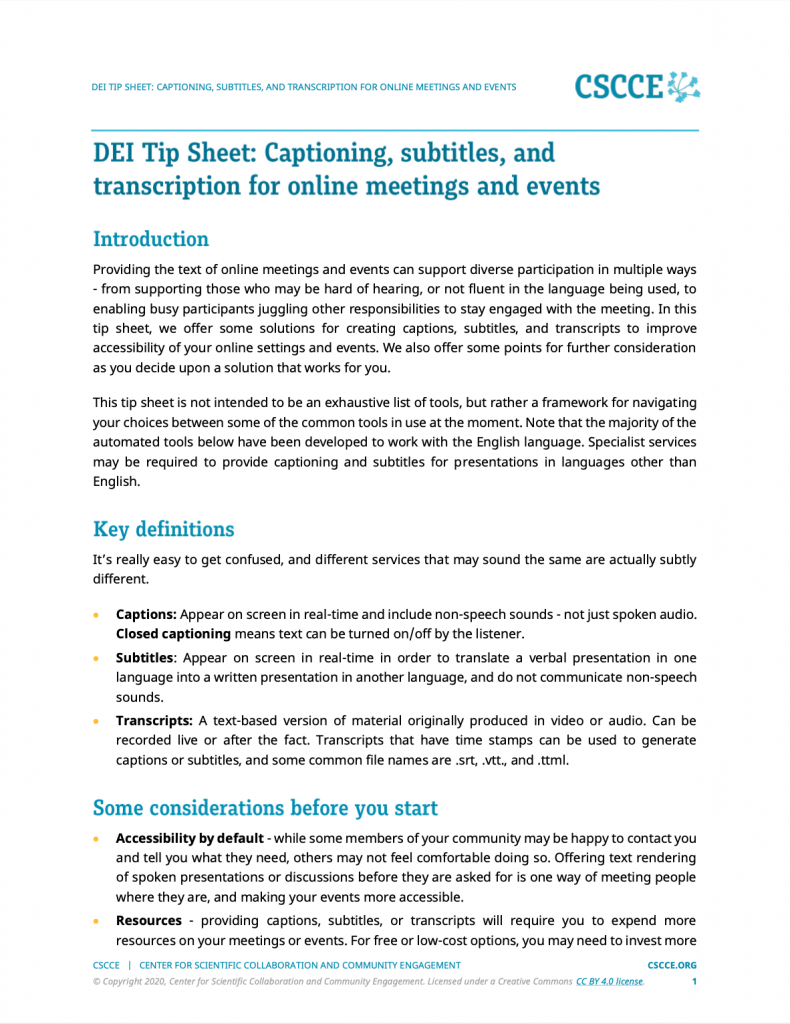 DEI TIP SHEET: CAPTIONING, SUBTITLES, AND TRANSCRIPTION FOR ONLINE MEETINGS AND EVENTS

CSCCE

DEI Tip Sheet: Captioning, subtitles, and transcription for online meetings and events

Introduction

Providing the text of online meetings and events can support diverse participation in multiple ways - from supporting those who may be hard of hearing, or not fluent in the language being used, to enabling busy participants juggling other responsibilities to stay engaged with the meeting. In this tip sheet, we offer some solutions for creating captions, subtitles, and transcripts to improve accessibility of your online settings and events. We also offer some points for further consideration as you decide upon a solution that works for you.

This tip sheet is not intended to be an exhaustive list of tools, but rather a framework for navigating your choices between some of the common tools in use at the moment. Note that the majority of the automated tools below have been developed to work with the English language. Specialist services may be required to provide captioning and subtitles for presentations in languages other than English.

Key definitions

It's really easy to get confused, and different services that may sound the same are actually subtly different.

• Captions: Appear on screen in real-time and include non-speech sounds - not just spoken audio. Closed captioning means text can be turned on/off by the listener.
• Subtitles: Appear on screen in real-time in order to translate a verbal presentation in one language into a written presentation in another language, and do not communicate non-speech sounds.
• Transcripts: A text-based version of material originally produced in video or audio. Can be recorded live or after the fact. Transcripts that have time stamps can be used to generate captions or subtitles, and some common file names are .srt, .vtt., and .ttml.

Some considerations before you start

• Accessibility by default - while some members of your community may be happy to contact you and tell you what they need, others may not feel comfortable doing so. Offering text rendering of spoken presentations or discussions before they are asked for is one way of meeting people where they are, and making your events more accessible.
• Resources - providing captions, subtitles, or transcripts will require you to expend more resources on your meetings or events. For free or low-cost options, you may need to invest more

CSCCE | CENTER FOR SCIENTIFIC COLLABORATION AND COMMUNITY ENGAGEMENT CSCCE.ORG

© Copyright 2020, Center for Scientific Collaboration and Community Engagement. Licensed under a Creative Commons CC BY 4.0 license. 1